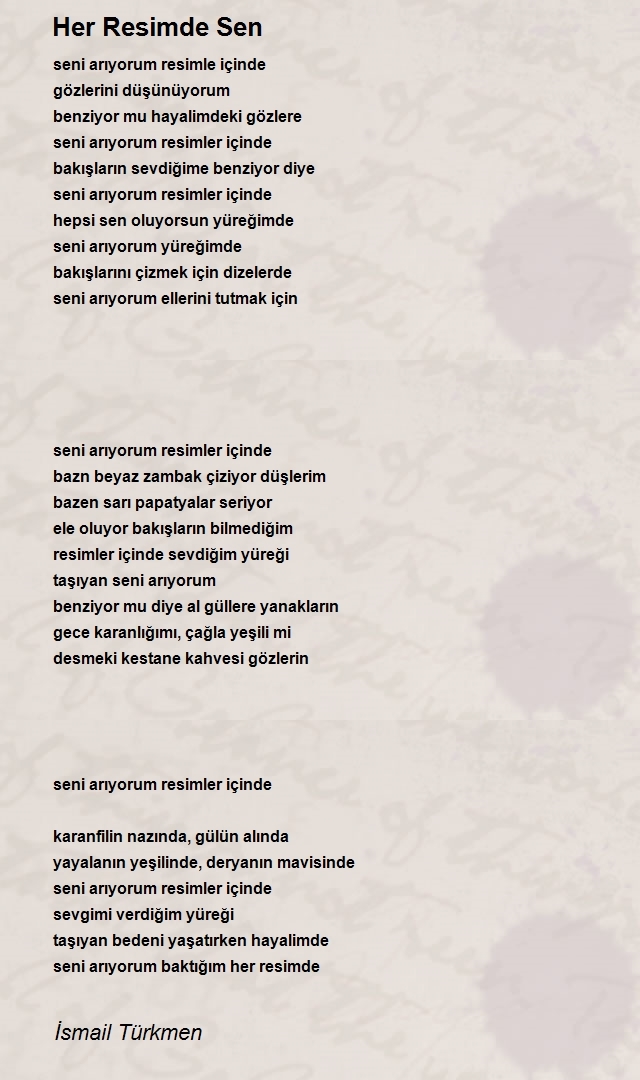 Her Resimde Sen

seni arıyorum resimle içinde
gözlerini düşünüyorum
benziyor mu hayalimdeki gözlere
seni arıyorum resimler içinde
bakışların sevdiğime benziyor diye
seni arıyorum resimler içinde
hepsi sen oluyorsun yüreğimde
seni arıyorum yüreğimde
bakışlarını çizmek için dizelerde
seni arıyorum ellerini tutmak için

seni arıyorum resimler içinde
bazn beyaz zambak çiziyor düşlerim
bazen sarı papatyalar seriyor
ele oluyor bakışların bilmediğim
resimler içinde sevdiğim yüreği
taşıyan seni arıyorum
benziyor mu diye al güllere yanakların
gece karanlığımı, çağla yeşili mi
desmeki kestane kahvesi gözlerin

seni arıyorum resimler içinde

karanfilin nazında, gülün alında
yayalanın yeşilinde, deryanın mavisinde
seni arıyorum resimler içinde
sevgimi verdiğim yüreği
taşıyan bedeni yaşatırken hayalimde
seni arıyorum baktığım her resimde

İsmail Türkmen